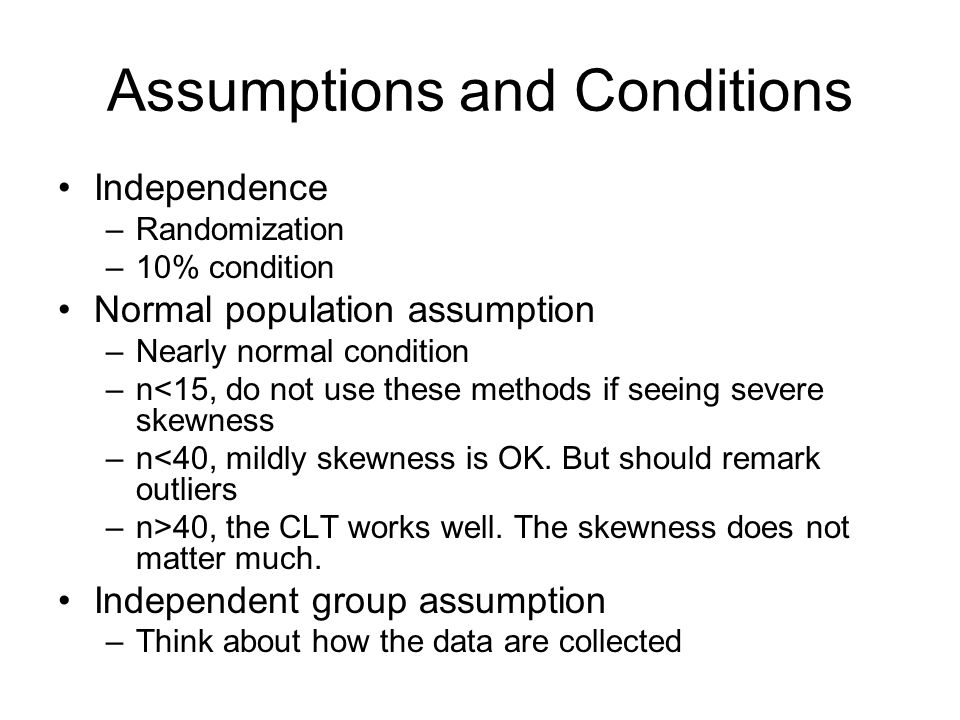 Assumptions and Conditions

• Independence
– Randomization
– 10% condition
• Normal population assumption
– Nearly normal condition
– n<15, do not use these methods if seeing severe skewness
– n<40, mildly skewness is OK. But should remark outliers
– n>40, the CLT works well. The skewness does not matter much.
• Independent group assumption
– Think about how the data are collected